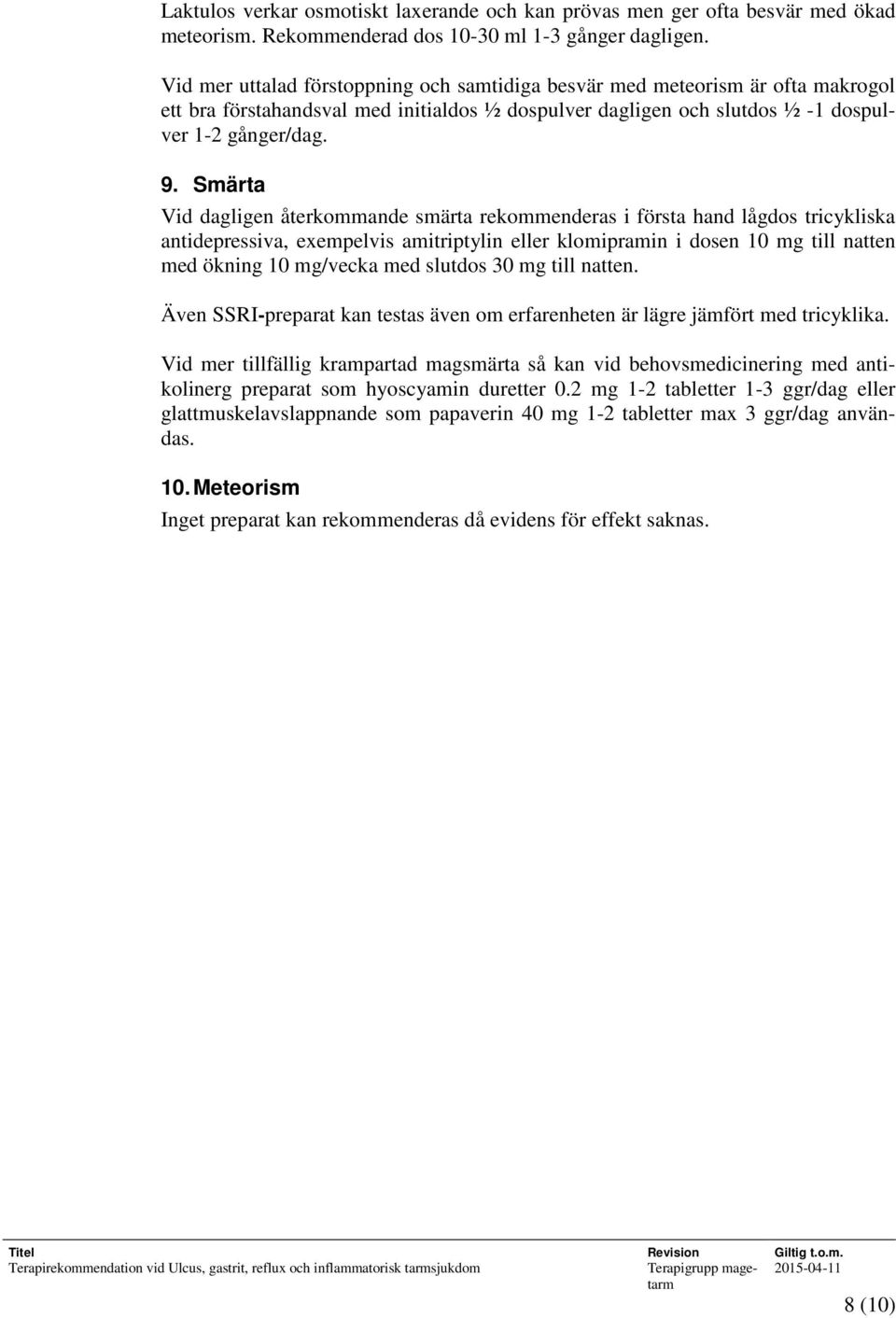 Laktulos verkar osmotiskt laxerande och kan prövas men ger ofta besvär med ökad meteorism. Rekommenderad dos 10-30 ml 1-3 gånger dagligen.

Vid mer uttalad förstoppning och samtidiga besvär med meteorism är ofta makrogol ett bra förstahandsval med initialdos ½ dospulver dagligen och slutdos ½ -1 dospulver 1-2 gånger/dag.

9. Smärta

Vid dagligen återkommande smärta rekommenderas i första hand lågdos tricykliska antidepressiva, exempelvis amitriptylin eller klomipramin i dosen 10 mg till natten med ökning 10 mg/vecka med slutdos 30 mg till natten.

Även SSRI-preparat kan testas även om erfarenheten är lägre jämfört med tricyklika.

Vid mer tillfällig krampartad magsmärta så kan vid behovsmedicinering med antikolinerg preparat som hyoscyamin duretter 0.2 mg 1-2 tabletter 1-3 ggr/dag eller glattmuskelavslappnande som papaverin 40 mg 1-2 tabletter max 3 ggr/dag användas.

10. Meteorism

Inget preparat kan rekommenderas då evidens för effekt saknas.

| Titel | Revision | Giltig t.o.m. |
|---|---|---|
| Terapirekommendation vid Ulcus, gastrit, reflux och inflammatorisk tarmsjukdom | Terapigrupp magetarm | 2015-04-11 |

8 (10)